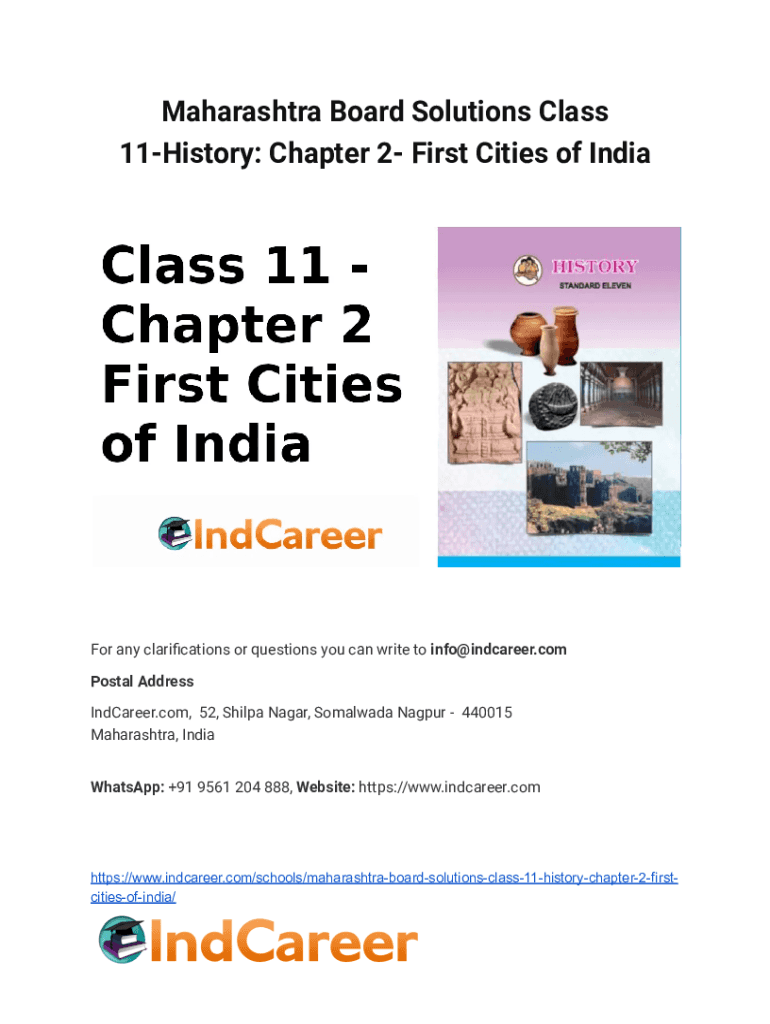 Maharashtra Board Solutions Class 11-History: Chapter 2- First Cities of India

Class 11 - Chapter 2 First Cities of India

IndCareer

HISTORY
STANDARD ELEVEN

For any clarifications or questions you can write to info@indcareer.com

Postal Address

IndCareer.com, 52, Shilpa Nagar, Somalwada Nagpur - 440015
Maharashtra, India

WhatsApp: +91 9561 204 888, Website: https://www.indcareer.com

https://www.indcareer.com/schools/maharashtra-board-solutions-class-11-history-chapter-2-first-cities-of-india/

IndCareer